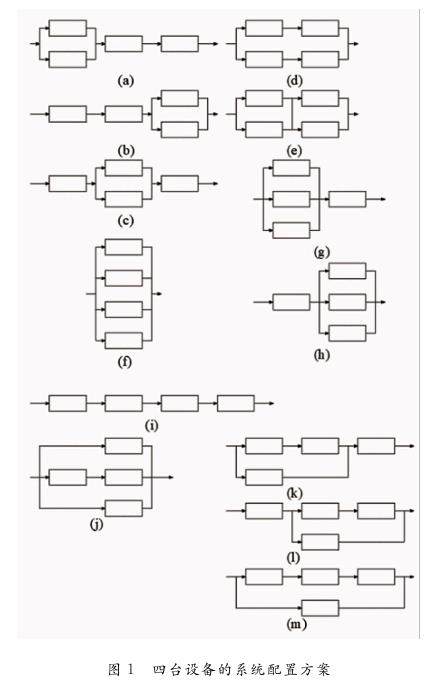 (a)

(d)

(b)

(e)

(c)

(g)

(f)

(h)

(i)

(j)

(k)

(l)

(m)

图 1　四台设备的系统配置方案